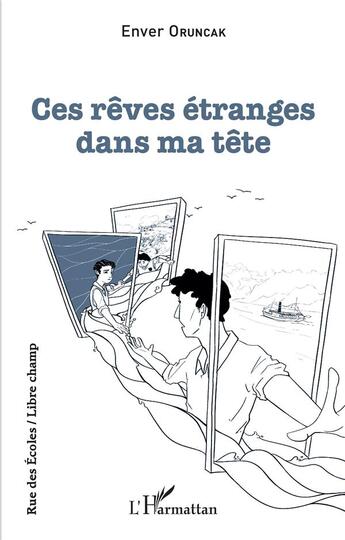 Enver Oruncak

Ces rêves étranges dans ma tête

Rue des Écoles / Libre champ

L'Harmattan